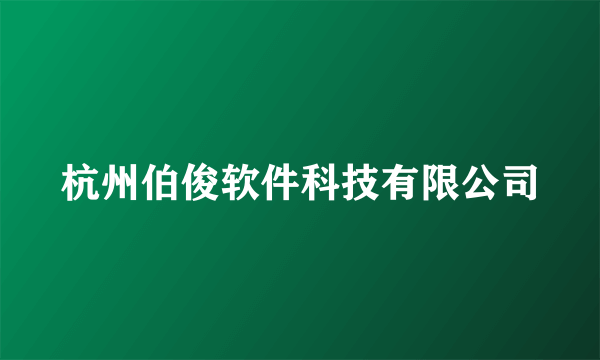 杭州伯俊软件科技有限公司